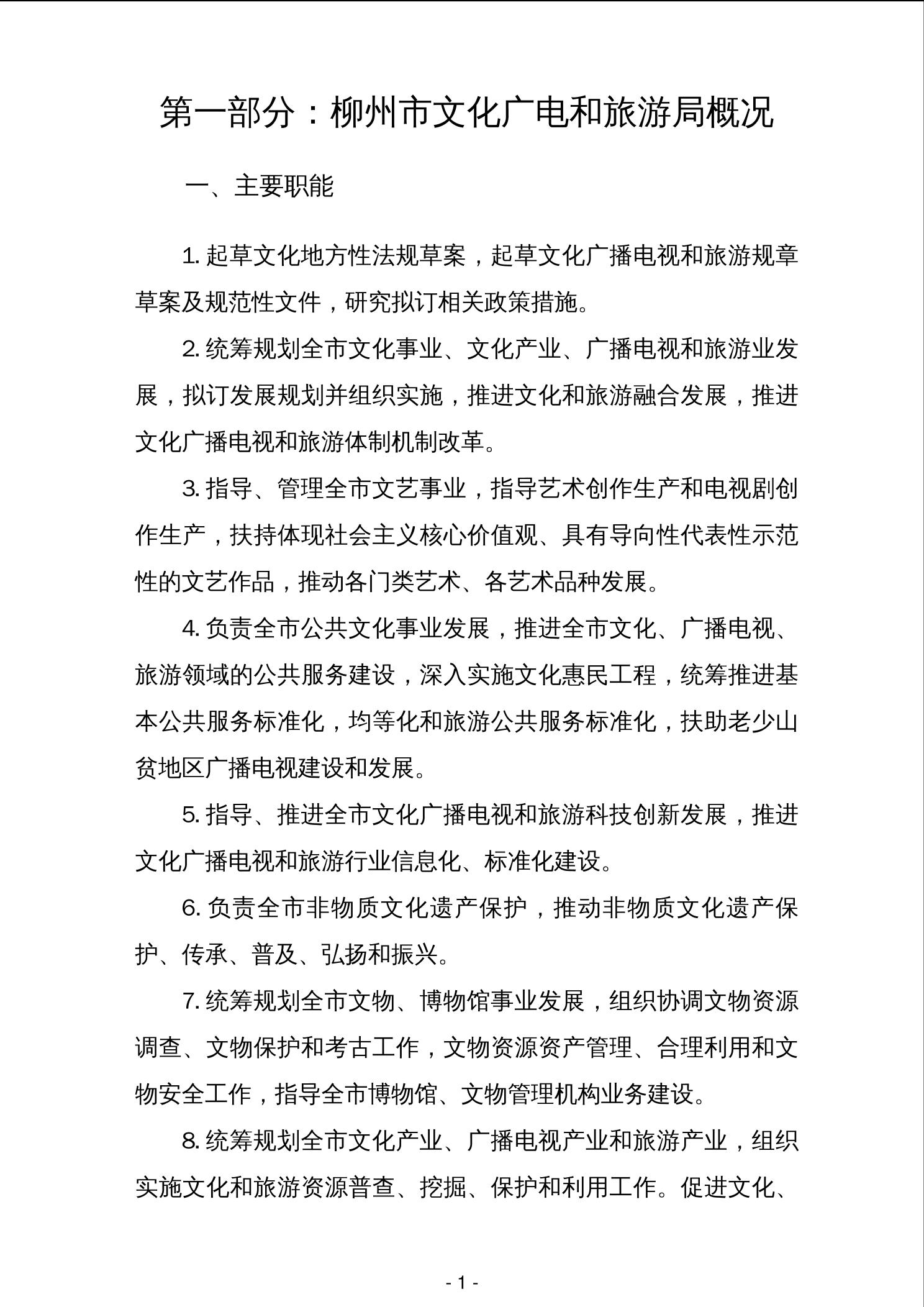 第一部分：柳州市文化广电和旅游局概况

一、主要职能

1. 起草文化地方性法规草案，起草文化广播电视和旅游规章草案及规范性文件，研究拟订相关政策措施。

2. 统筹规划全市文化事业、文化产业、广播电视和旅游业发展，拟订发展规划并组织实施，推进文化和旅游融合发展，推进文化广播电视和旅游体制机制改革。

3. 指导、管理全市文艺事业，指导艺术创作生产和电视剧创作生产，扶持体现社会主义核心价值观、具有导向性代表性示范性的文艺作品，推动各门类艺术、各艺术品种发展。

4. 负责全市公共文化事业发展，推进全市文化、广播电视、旅游领域的公共服务建设，深入实施文化惠民工程，统筹推进基本公共服务标准化，均等化和旅游公共服务标准化，扶助老少山贫地区广播电视建设和发展。

5. 指导、推进全市文化广播电视和旅游科技创新发展，推进文化广播电视和旅游行业信息化、标准化建设。

6. 负责全市非物质文化遗产保护，推动非物质文化遗产保护、传承、普及、弘扬和振兴。

7. 统筹规划全市文物、博物馆事业发展，组织协调文物资源调查、文物保护和考古工作，文物资源资产管理、合理利用和文物安全工作，指导全市博物馆、文物管理机构业务建设。

8. 统筹规划全市文化产业、广播电视产业和旅游产业，组织实施文化和旅游资源普查、挖掘、保护和利用工作。促进文化、

- 1 -